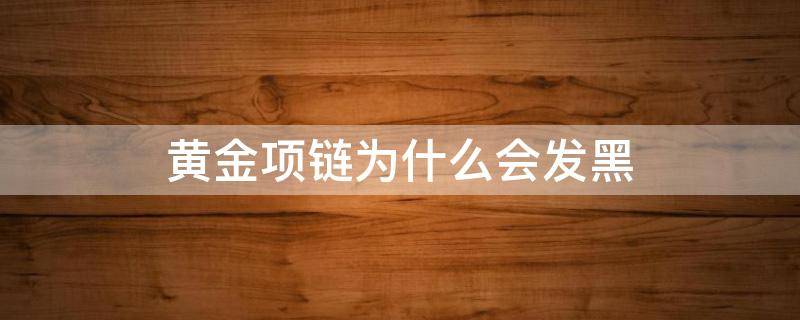 黄金项链为什么会发黑